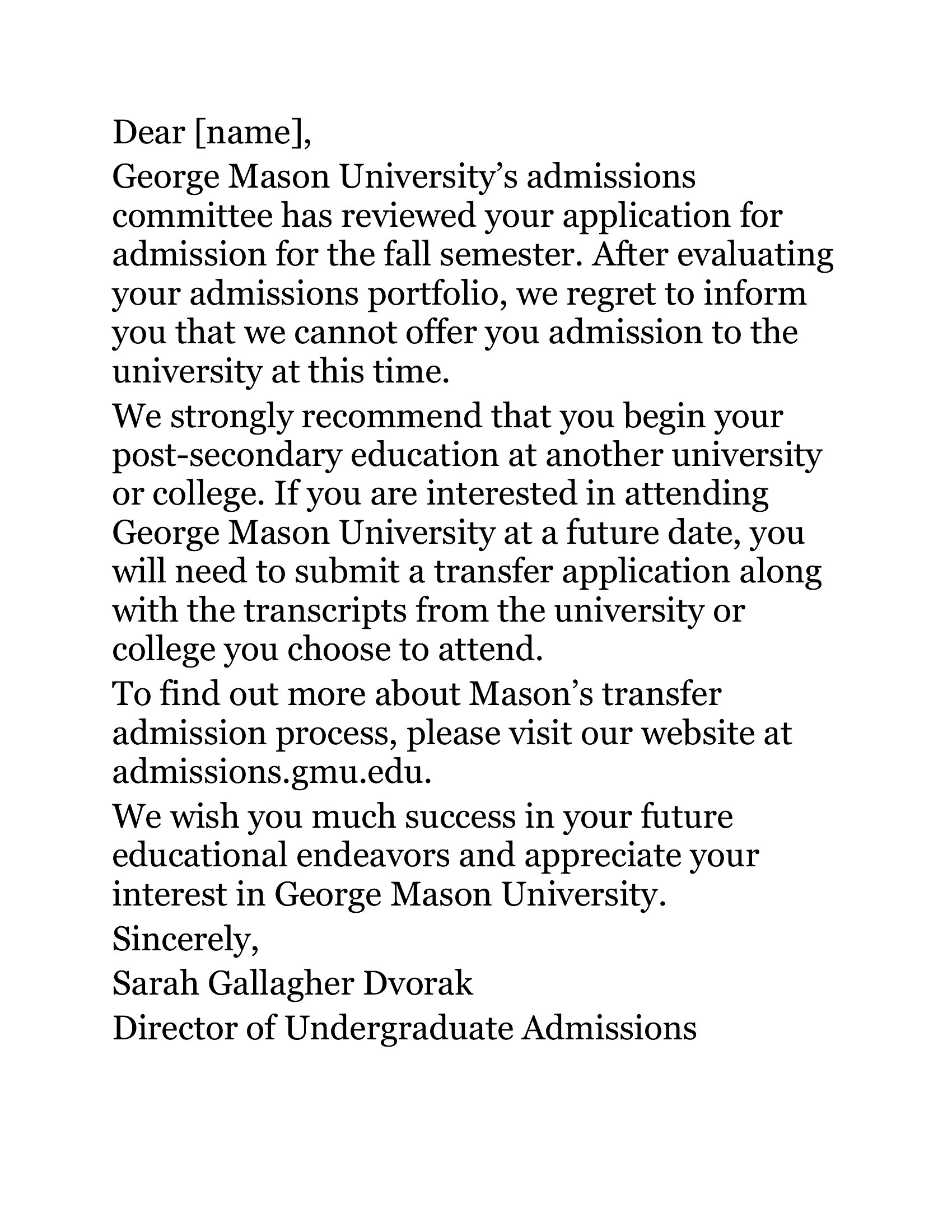 Dear [name],

George Mason University’s admissions committee has reviewed your application for admission for the fall semester. After evaluating your admissions portfolio, we regret to inform you that we cannot offer you admission to the university at this time.

We strongly recommend that you begin your post-secondary education at another university or college. If you are interested in attending George Mason University at a future date, you will need to submit a transfer application along with the transcripts from the university or college you choose to attend.

To find out more about Mason’s transfer admission process, please visit our website at admissions.gmu.edu.

We wish you much success in your future educational endeavors and appreciate your interest in George Mason University.

Sincerely,

Sarah Gallagher Dvorak

Director of Undergraduate Admissions